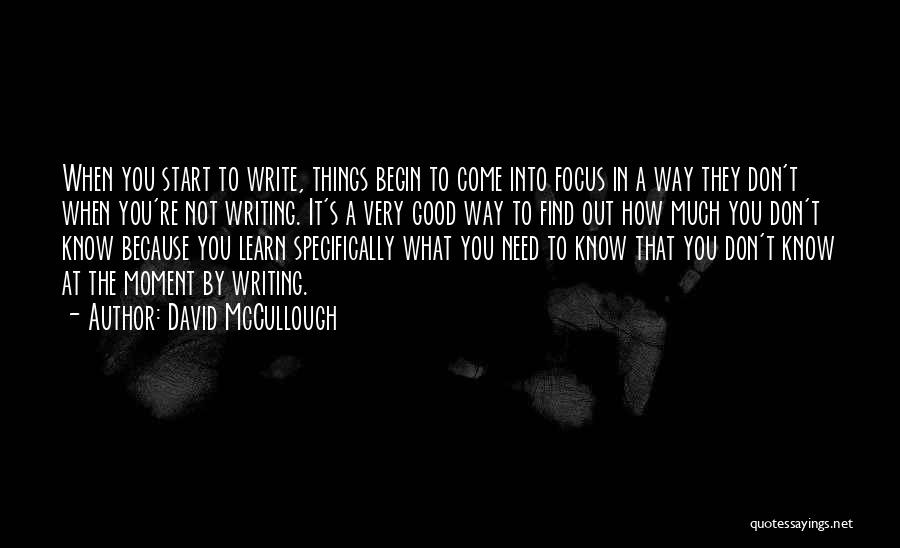 When you start to write, things begin to come into focus in a way they don't when you're not writing. It's a very good way to find out how much you don't know because you learn specifically what you need to know that you don't know at the moment by writing.
- Author: David McCullough

quotessayings.net